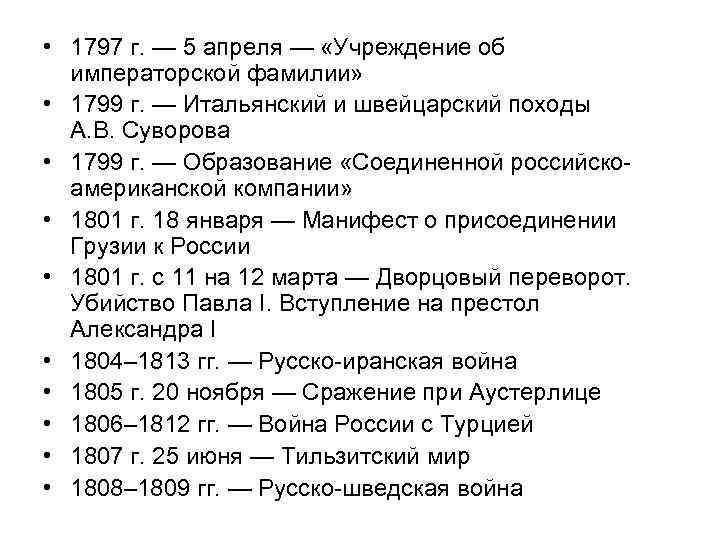 • 1797 г. — 5 апреля — «Учреждение об императорской фамилии»
• 1799 г. — Итальянский и швейцарский походы А.В. Суворова
• 1799 г. — Образование «Соединенной российско-американской компании»
• 1801 г. 18 января — Манифест о присоединении Грузии к России
• 1801 г. с 11 на 12 марта — Дворцовый переворот. Убийство Павла I. Вступление на престол Александра I
• 1804–1813 гг. — Русско-иранская война
• 1805 г. 20 ноября — Сражение при Аустерлице
• 1806–1812 гг. — Война России с Турцией
• 1807 г. 25 июня — Тильзитский мир
• 1808–1809 гг. — Русско-шведская война